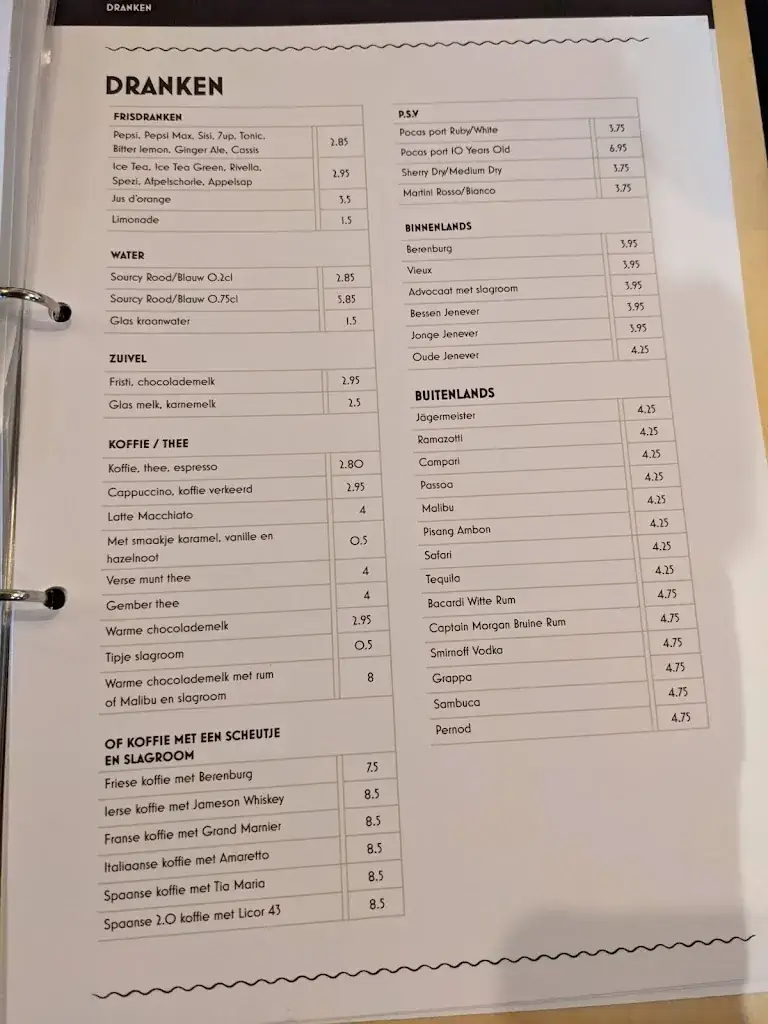 DRANKEN

DRANKEN

FRISDRANKEN

| | |
|---|---|
| Pepsi, Pepsi Max, Sisi, 7up, Tonic, Bitter lemon, Ginger Ale, Cassis | 2.85 |
| Ice Tea, Ice Tea Green, Rivella, Spezi, Afpelschorle, Appelsap | 2.95 |
| Jus d'orange | 3.5 |
| Limonade | 1.5 |

WATER

| | |
|---|---|
| Sourcy Rood/Blauw 0.2cl | 2.85 |
| Sourcy Rood/Blauw 0.75cl | 5.85 |
| Glas kraanwater | 1.5 |

ZUIVEL

| | |
|---|---|
| Fristi, chocolademelk | 2.95 |
| Glas melk, karnemelk | 2.5 |

KOFFIE / THEE

| | |
|---|---|
| Koffie, thee, espresso | 2.80 |
| Cappuccino, koffie verkeerd | 2.95 |
| Latte Macchiato | 4 |
| Met smaakje karamel, vanille en hazelnoot | 0.5 |
| Verse munt thee | 4 |
| Gember thee | 4 |
| Warme chocolademelk | 2.95 |
| Tipje slagroom | 0.5 |
| Warme chocolademelk met rum of Malibu en slagroom | 8 |

OF KOFFIE MET EEN SCHEUTJE EN SLAGROOM

| | |
|---|---|
| Friese koffie met Berenburg | 7.5 |
| Ierse koffie met Jameson Whiskey | 8.5 |
| Franse koffie met Grand Marnier | 8.5 |
| Italiaanse koffie met Amaretto | 8.5 |
| Spaanse koffie met Tia Maria | 8.5 |
| Spaanse 2.0 koffie met Licor 43 | 8.5 |

P.S.V

| | |
|---|---|
| Pocas port Ruby/White | 3.75 |
| Pocas port 10 Years Old | 6.95 |
| Sherry Dry/Medium Dry | 3.75 |
| Martini Rosso/Bianco | 3.75 |

BINNENLANDS

| | |
|---|---|
| Berenburg | 3.95 |
| Vieux | 3.95 |
| Advocaat met slagroom | 3.95 |
| Bessen Jenever | 3.95 |
| Jonge Jenever | 3.95 |
| Oude Jenever | 4.25 |

BUITENLANDS

| | |
|---|---|
| Jägermeister | 4.25 |
| Ramazotti | 4.25 |
| Campari | 4.25 |
| Passoa | 4.25 |
| Malibu | 4.25 |
| Pisang Ambon | 4.25 |
| Safari | 4.25 |
| Tequila | 4.25 |
| Bacardi Witte Rum | 4.75 |
| Captain Morgan Bruine Rum | 4.75 |
| Smirnoff Vodka | 4.75 |
| Grappa | 4.75 |
| Sambuca | 4.75 |
| Pernod | 4.75 |